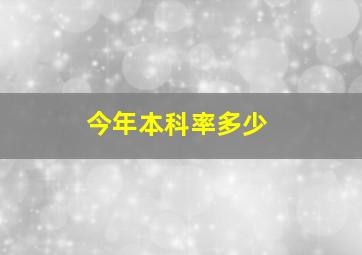 今年本科率多少